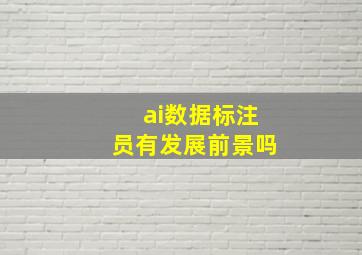 ai数据标注员有发展前景吗